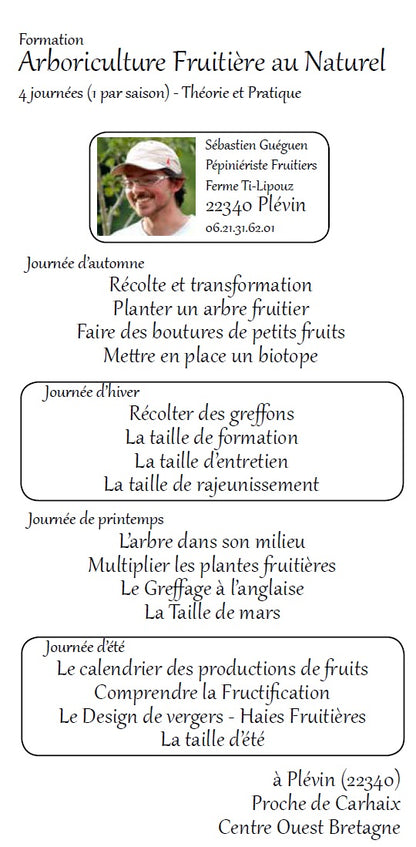 Formation
Arboriculture Fruitière au Naturel
4 journées (1 par saison) - Théorie et Pratique

Sébastien Guéguen
Pépiniériste Fruitiers
Ferme Ti-Lipouz
22340 Plévin
06.21.31.62.01

Journée d'automne
Récolte et transformation
Planter un arbre fruitier
Faire des boutures de petits fruits
Mettre en place un biotope

Journée d'hiver
Récolter des greffons
La taille de formation
La taille d'entretien
La taille de rajeunissement

Journée de printemps
L'arbre dans son milieu
Multiplier les plantes fruitières
Le Greffage à l'anglaise
La Taille de mars

Journée d'été
Le calendrier des productions de fruits
Comprendre la Fructification
Le Design de vergers - Haies Fruitières
La taille d'été

à Plévin (22340)
Proche de Carhaix
Centre Ouest Bretagne